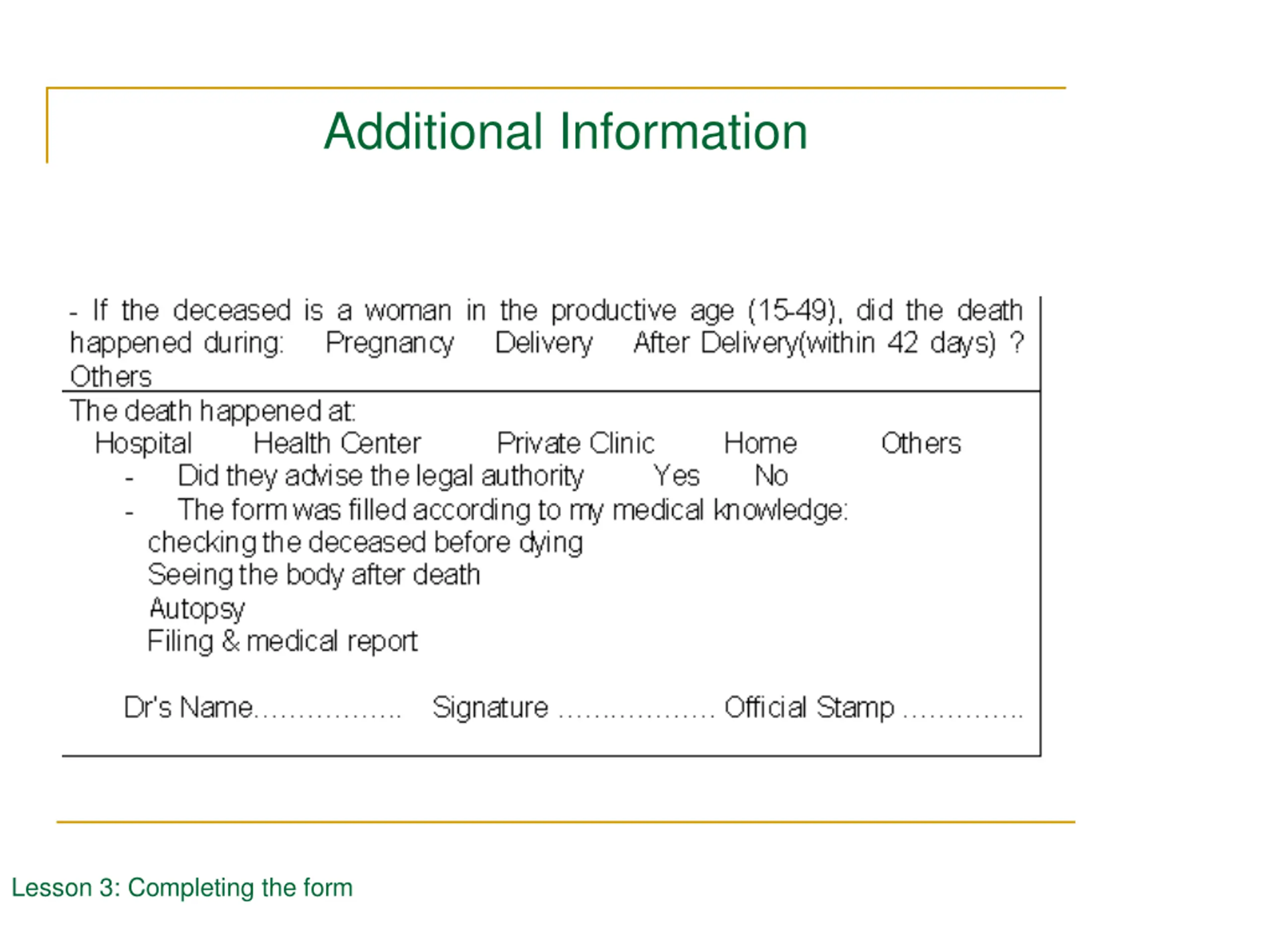 Additional Information

- If the deceased is a woman in the productive age (15-49), did the death happened during: Pregnancy Delivery After Delivery(within 42 days) ? Others

The death happened at:
Hospital Health Center Private Clinic Home Others
- Did they advise the legal authority Yes No
- The form was filled according to my medical knowledge:
checking the deceased before dying
Seeing the body after death
Autopsy
Filing & medical report

Dr's Name................ Signature ................. Official Stamp .............

Lesson 3: Completing the form